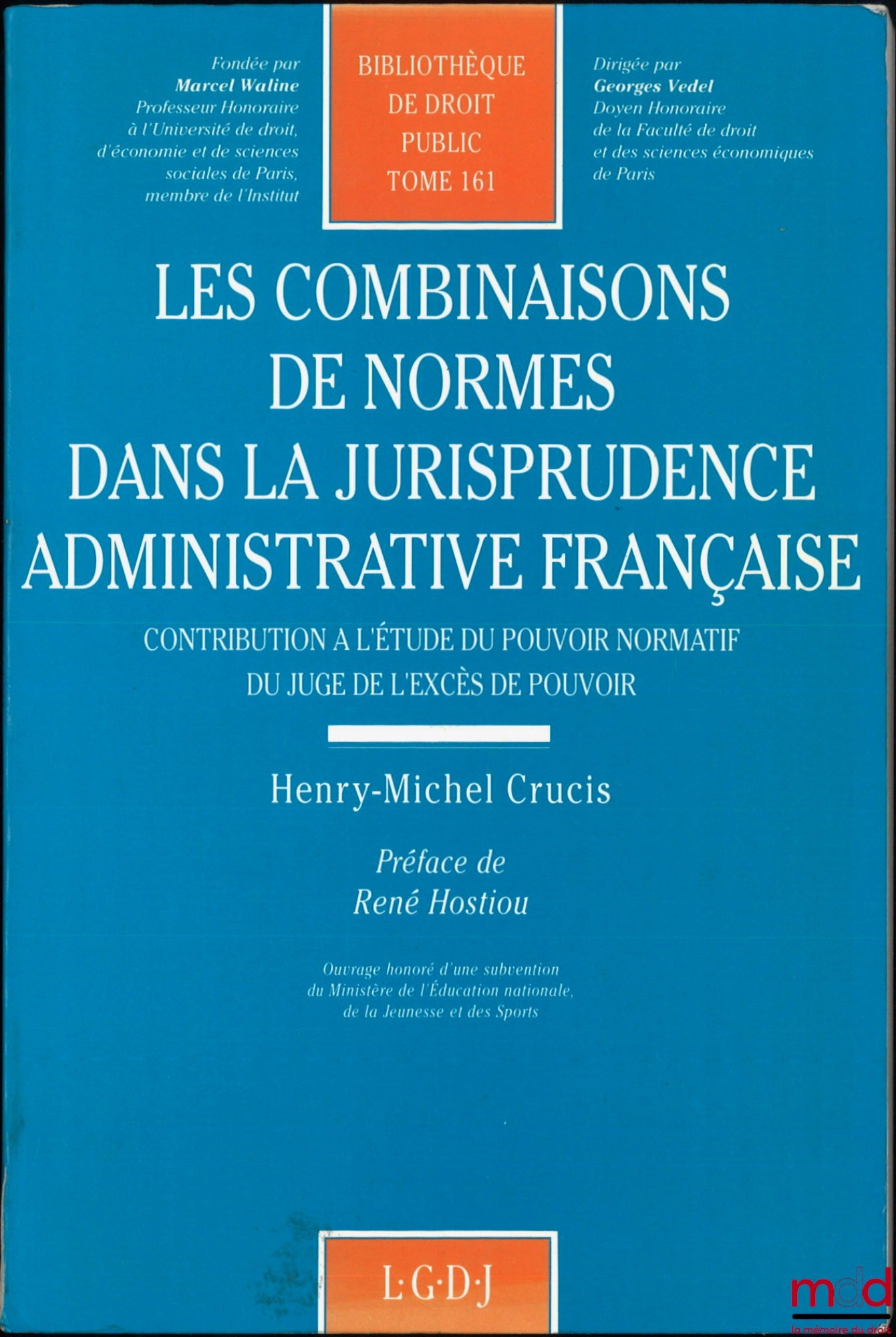 Fondée par
Marcel Waline
Professeur Honoraire
à l'Université de droit,
d'économie et de sciences
sociales de Paris,
membre de l'Institut

BIBLIOTHÈQUE
DE DROIT
PUBLIC
TOME 161

Dirigée par
Georges Vedel
Doyen Honoraire
de la Faculté de droit
et des sciences économiques
de Paris

LES COMBINAISONS DE NORMES DANS LA JURISPRUDENCE ADMINISTRATIVE FRANÇAISE

CONTRIBUTION A L'ÉTUDE DU POUVOIR NORMATIF DU JUGE DE L'EXCÈS DE POUVOIR

Henry-Michel Crucis

Préface de
René Hostiou

Ouvrage honoré d'une subvention du Ministère de l'Éducation nationale, de la Jeunesse et des Sports

L·G·D·J

mdd
la mémoire du droit